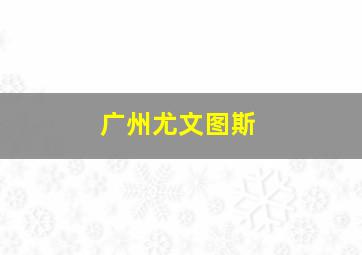 广州尤文图斯